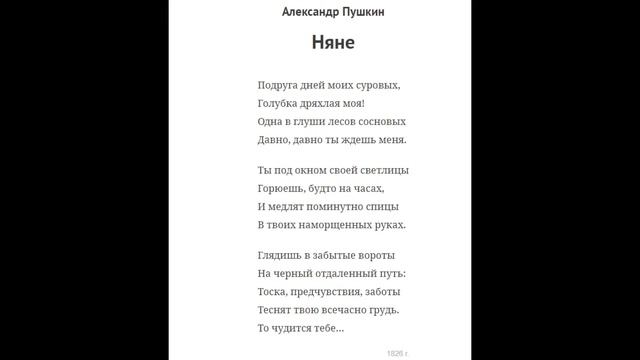 Александр Пушкин

Няне

Подруга дней моих суровых,
Голубка дряхлая моя!
Одна в глуши лесов сосновых
Давно, давно ты ждешь меня.

Ты под окном своей светлицы
Горюешь, будто на часах,
И медлят поминутно спицы
В твоих наморщенных руках.

Глядишь в забытые вороты
На черный отдаленный путь:
Тоска, предчувствия, заботы
Теснят твою всечасно грудь.
То чудится тебе...

1826 г.